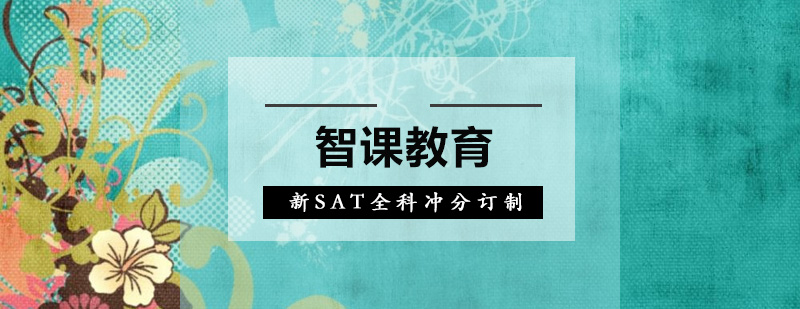 智课教育

新SAT全科冲分订制